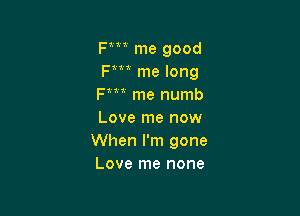 F*** me good
F*** me long
F*** me numb
Love me now
When I'm gone
Love me none